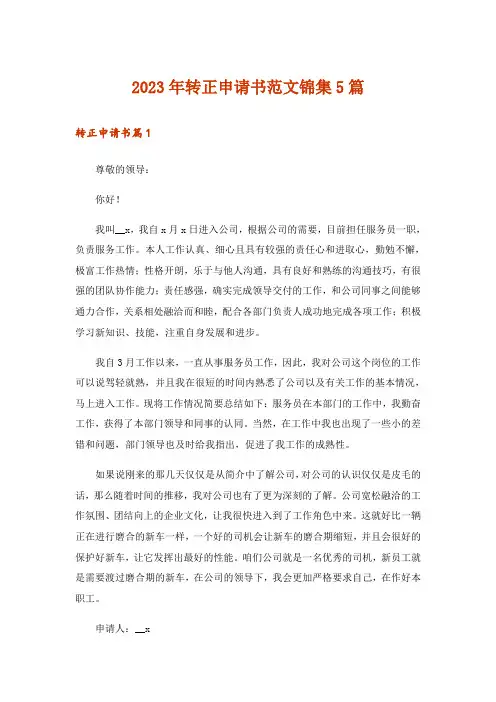 2023年转正申请书范文锦集5篇

转正申请书篇1

尊敬的领导：

你好！

我叫__x，我自x月x日进入公司，根据公司的需要，目前担任服务员一职，负责服务工作。本人工作认真、细心且具有较强的责任心和进取心，勤勉不懈，极富工作热情；性格开朗，乐于与他人沟通，具有良好和熟练的沟通技巧，有很强的团队协作能力；责任感强，确实完成领导交付的工作，和公司同事之间能够通力合作，关系相处融洽而和睦，配合各部门负责人成功地完成各项工作；积极学习新知识、技能，注重自身发展和进步。

我自3月工作以来，一直从事服务员工作，因此，我对公司这个岗位的工作可以说驾轻就熟，并且我在很短的时间内熟悉了公司以及有关工作的基本情况，马上进入工作。现将工作情况简要总结如下：服务员在本部门的工作中，我勤奋工作，获得了本部门领导和同事的认同。当然，在工作中我也出现了一些小的差错和问题，部门领导也及时给我指出，促进了我工作的成熟性。

如果说刚来的那几天仅仅是从简介中了解公司，对公司的认识仅仅是皮毛的话，那么随着时间的推移，我对公司也有了更为深刻的了解。公司宽松融洽的工作氛围、团结向上的企业文化，让我很快进入到了工作角色中来。这就好比一辆正在进行磨合的新车一样，一个好的司机会让新车的磨合期缩短，并且会很好的保护好新车，让它发挥出最好的性能。咱们公司就是一名优秀的司机，新员工就是需要渡过磨合期的新车，在公司的领导下，我会更加严格要求自己，在作好本职工。

申请人：__x